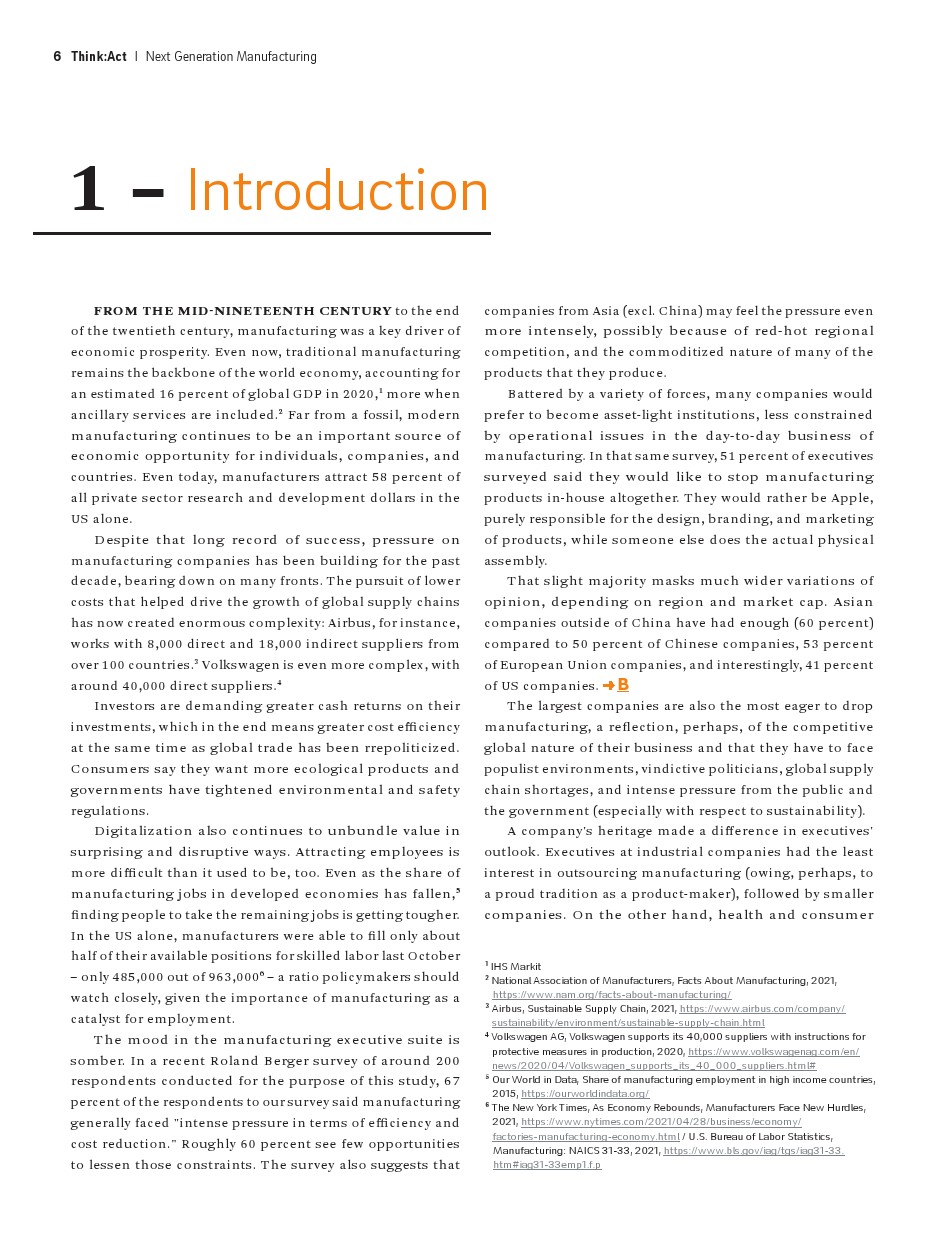 6 Think:Act | Next Generation Manufacturing

1 – Introduction

FROM THE MID-NINETEENTH CENTURY to the end of the twentieth century, manufacturing was a key driver of economic prosperity. Even now, traditional manufacturing remains the backbone of the world economy, accounting for an estimated 16 percent of global GDP in 2020,$^1$ more when ancillary services are included.$^2$ Far from a fossil, modern manufacturing continues to be an important source of economic opportunity for individuals, companies, and countries. Even today, manufacturers attract 58 percent of all private sector research and development dollars in the US alone.

Despite that long record of success, pressure on manufacturing companies has been building for the past decade, bearing down on many fronts. The pursuit of lower costs that helped drive the growth of global supply chains has now created enormous complexity: Airbus, for instance, works with 8,000 direct and 18,000 indirect suppliers from over 100 countries.$^3$ Volkswagen is even more complex, with around 40,000 direct suppliers.$^4$

Investors are demanding greater cash returns on their investments, which in the end means greater cost efficiency at the same time as global trade has been rrepoliticized. Consumers say they want more ecological products and governments have tightened environmental and safety regulations.

Digitalization also continues to unbundle value in surprising and disruptive ways. Attracting employees is more difficult than it used to be, too. Even as the share of manufacturing jobs in developed economies has fallen,$^5$ finding people to take the remaining jobs is getting tougher. In the US alone, manufacturers were able to fill only about half of their available positions for skilled labor last October – only 485,000 out of 963,000$^6$ – a ratio policymakers should watch closely, given the importance of manufacturing as a catalyst for employment.

The mood in the manufacturing executive suite is somber. In a recent Roland Berger survey of around 200 respondents conducted for the purpose of this study, 67 percent of the respondents to our survey said manufacturing generally faced "intense pressure in terms of efficiency and cost reduction." Roughly 60 percent see few opportunities to lessen those constraints. The survey also suggests that companies from Asia (excl. China) may feel the pressure even more intensely, possibly because of red-hot regional competition, and the commoditized nature of many of the products that they produce.

Battered by a variety of forces, many companies would prefer to become asset-light institutions, less constrained by operational issues in the day-to-day business of manufacturing. In that same survey, 51 percent of executives surveyed said they would like to stop manufacturing products in-house altogether. They would rather be Apple, purely responsible for the design, branding, and marketing of products, while someone else does the actual physical assembly.

That slight majority masks much wider variations of opinion, depending on region and market cap. Asian companies outside of China have had enough (60 percent) compared to 50 percent of Chinese companies, 53 percent of European Union companies, and interestingly, 41 percent of US companies. → B

The largest companies are also the most eager to drop manufacturing, a reflection, perhaps, of the competitive global nature of their business and that they have to face populist environments, vindictive politicians, global supply chain shortages, and intense pressure from the public and the government (especially with respect to sustainability).

A company's heritage made a difference in executives' outlook. Executives at industrial companies had the least interest in outsourcing manufacturing (owing, perhaps, to a proud tradition as a product-maker), followed by smaller companies. On the other hand, health and consumer

$^1$ IHS Markit
$^2$ National Association of Manufacturers, Facts About Manufacturing, 2021, https://www.nam.org/facts-about-manufacturing/
$^3$ Airbus, Sustainable Supply Chain, 2021, https://www.airbus.com/company/sustainability/environment/sustainable-supply-chain.html
$^4$ Volkswagen AG, Volkswagen supports its 40,000 suppliers with instructions for protective measures in production, 2020, https://www.volkswagenag.com/en/news/2020/04/Volkswagen_supports_its_40_000_suppliers.html#
$^5$ Our World in Data, Share of manufacturing employment in high income countries, 2015, https://ourworldindata.org/
$^6$ The New York Times, As Economy Rebounds, Manufacturers Face New Hurdles, 2021, https://www.nytimes.com/2021/04/28/business/economy/factories-manufacturing-economy.html / U.S. Bureau of Labor Statistics, Manufacturing: NAICS 31-33, 2021, https://www.bls.gov/iag/tgs/iag31-33.htm#iag31-33emp1.f.p